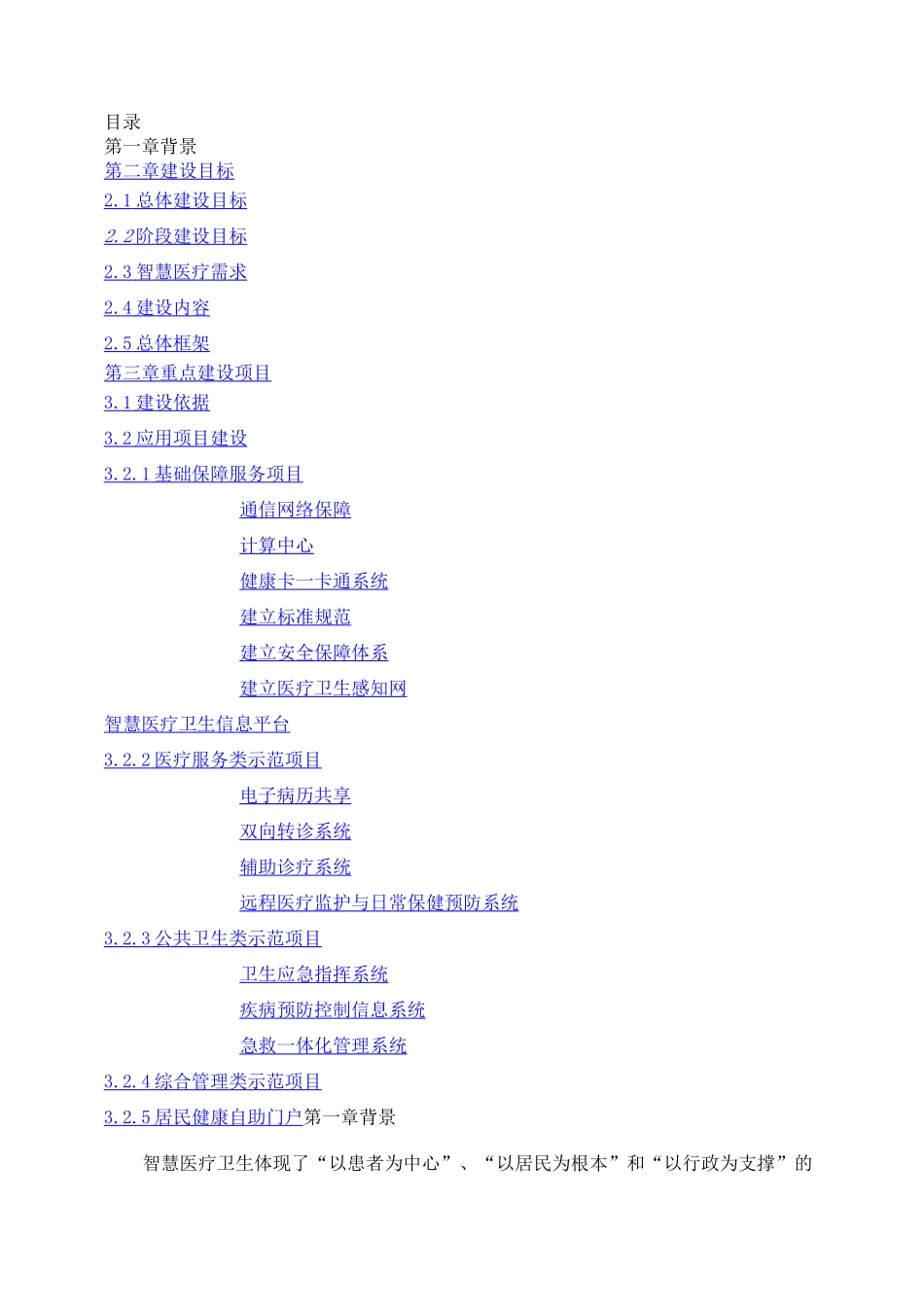 目录
第一章背景
第二章建设目标
2.1总体建设目标
2.2阶段建设目标
2.3智慧医疗需求
2.4建设内容
2.5总体框架
第三章重点建设项目
3.1建设依据
3.2应用项目建设
3.2.1基础保障服务项目
通信网络保障
计算中心
健康卡一卡通系统
建立标准规范
建立安全保障体系
建立医疗卫生感知网
智慧医疗卫生信息平台
3.2.2医疗服务类示范项目
电子病历共享
双向转诊系统
辅助诊疗系统
远程医疗监护与日常保健预防系统
3.2.3公共卫生类示范项目
卫生应急指挥系统
疾病预防控制信息系统
急救一体化管理系统
3.2.4综合管理类示范项目
3.2.5居民健康自助门户第一章背景

智慧医疗卫生体现了“以患者为中心”、“以居民为根本”和“以行政为支撑”的